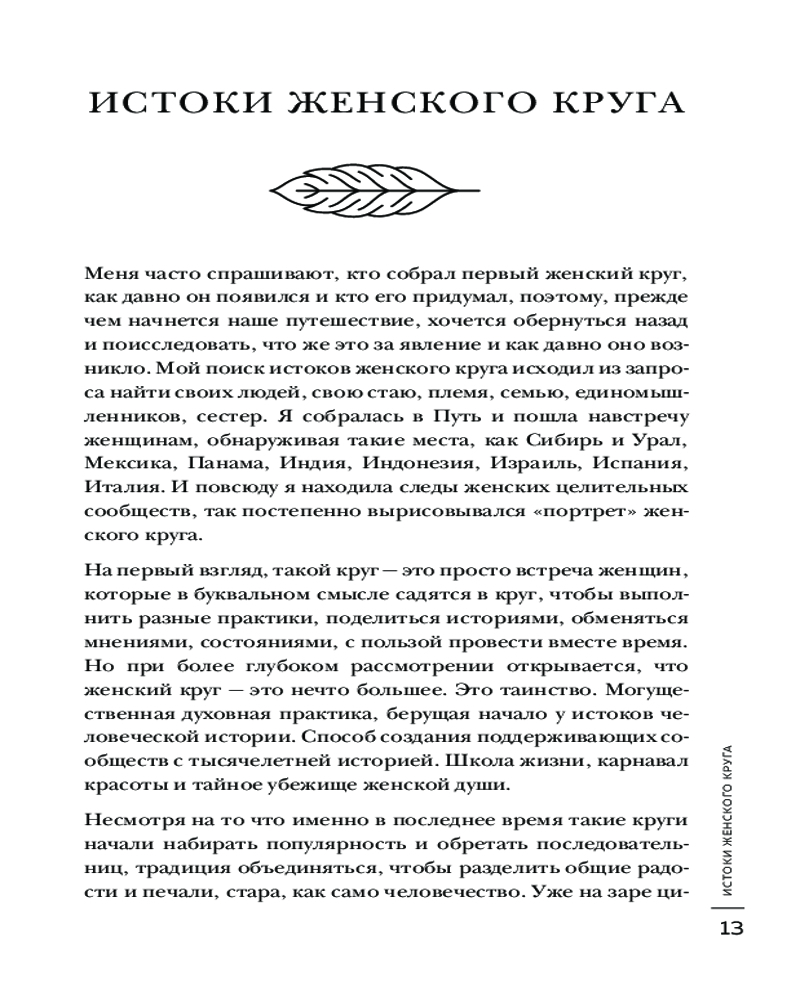 ИСТОКИ ЖЕНСКОГО КРУГА

Меня часто спрашивают, кто собрал первый женский круг, как давно он появился и кто его придумал, поэтому, прежде чем начнется наше путешествие, хочется обернуться назад и поисследовать, что же это за явление и как давно оно возникло. Мой поиск истоков женского круга исходил из запроса найти своих людей, свою стаю, племя, семью, единомышленников, сестер. Я собралась в Путь и пошла навстречу женщинам, обнаруживая такие места, как Сибирь и Урал, Мексика, Панама, Индия, Индонезия, Израиль, Испания, Италия. И повсюду я находила следы женских целительных сообществ, так постепенно вырисовывался «портрет» женского круга.

На первый взгляд, такой круг — это просто встреча женщин, которые в буквальном смысле садятся в круг, чтобы выполнить разные практики, поделиться историями, обменяться мнениями, состояниями, с пользой провести вместе время. Но при более глубоком рассмотрении открывается, что женский круг — это нечто большее. Это таинство. Могущественная духовная практика, берущая начало у истоков человеческой истории. Способ создания поддерживающих сообществ с тысячелетней историей. Школа жизни, карнавал красоты и тайное убежище женской души.

Несмотря на то что именно в последнее время такие круги начали набирать популярность и обретать последовательниц, традиция объединяться, чтобы разделить общие радости и печали, стара, как само человечество. Уже на заре ци-

ИСТОКИ ЖЕНСКОГО КРУГА

13